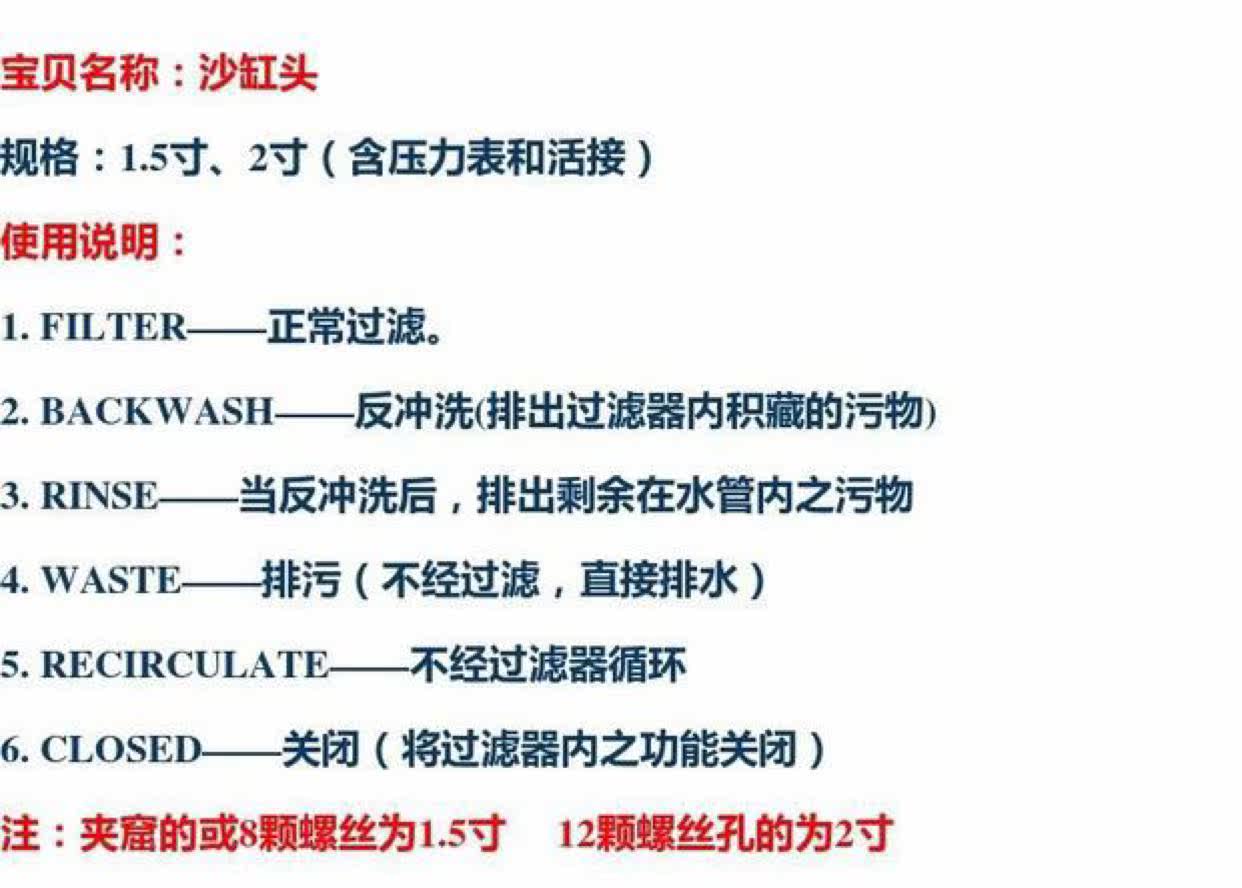 宝贝名称：沙缸头

规格：1.5寸、2寸（含压力表和活接）

使用说明：

1. FILTER——正常过滤。

2. BACKWASH——反冲洗(排出过滤器内积藏的污物)

3. RINSE——当反冲洗后，排出剩余在水管内之污物

4. WASTE——排污（不经过滤，直接排水）

5. RECIRCULATE——不经过滤器循环

6. CLOSED——关闭（将过滤器内之功能关闭）

注：夹窟的或8颗螺丝为1.5寸 12颗螺丝孔的为2寸